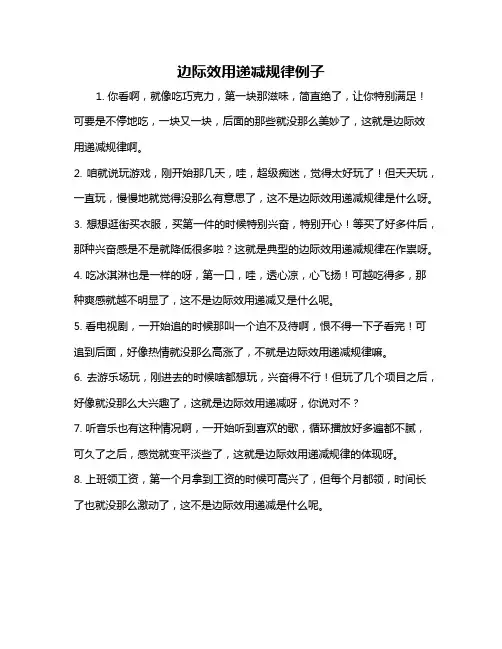 边际效用递减规律例子

1. 你看啊，就像吃巧克力，第一块那滋味，简直绝了，让你特别满足！可要是不停地吃，一块又一块，后面的那些就没那么美妙了，这就是边际效用递减规律啊。

2. 咱就说玩游戏，刚开始那几天，哇，超级痴迷，觉得太好玩了！但天天玩，一直玩，慢慢地就觉得没那么有意思了，这不是边际效用递减规律是什么呀。

3. 想想逛街买衣服，买第一件的时候特别兴奋，特别开心！等买了好多件后，那种兴奋感是不是就降低很多啦？这就是典型的边际效用递减规律在作祟呀。

4. 吃冰淇淋也是一样的呀，第一口，哇，透心凉，心飞扬！可越吃得多，那种爽感就越不明显了，这不是边际效用递减又是什么呢。

5. 看电视剧，一开始追的时候那叫一个迫不及待啊，恨不得一下子看完！可追到后面，好像热情就没那么高涨了，不就是边际效用递减规律嘛。

6. 去游乐场玩，刚进去的时候啥都想玩，兴奋得不行！但玩了几个项目之后，好像就没那么大兴趣了，这就是边际效用递减呀，你说对不？

7. 听音乐也有这种情况啊，一开始听到喜欢的歌，循环播放好多遍都不腻，可久了之后，感觉就变平淡些了，这就是边际效用递减规律的体现呀。

8. 上班领工资，第一个月拿到工资的时候可高兴了，但每个月都领，时间长了也就没那么激动了，这不是边际效用递减是什么呢。